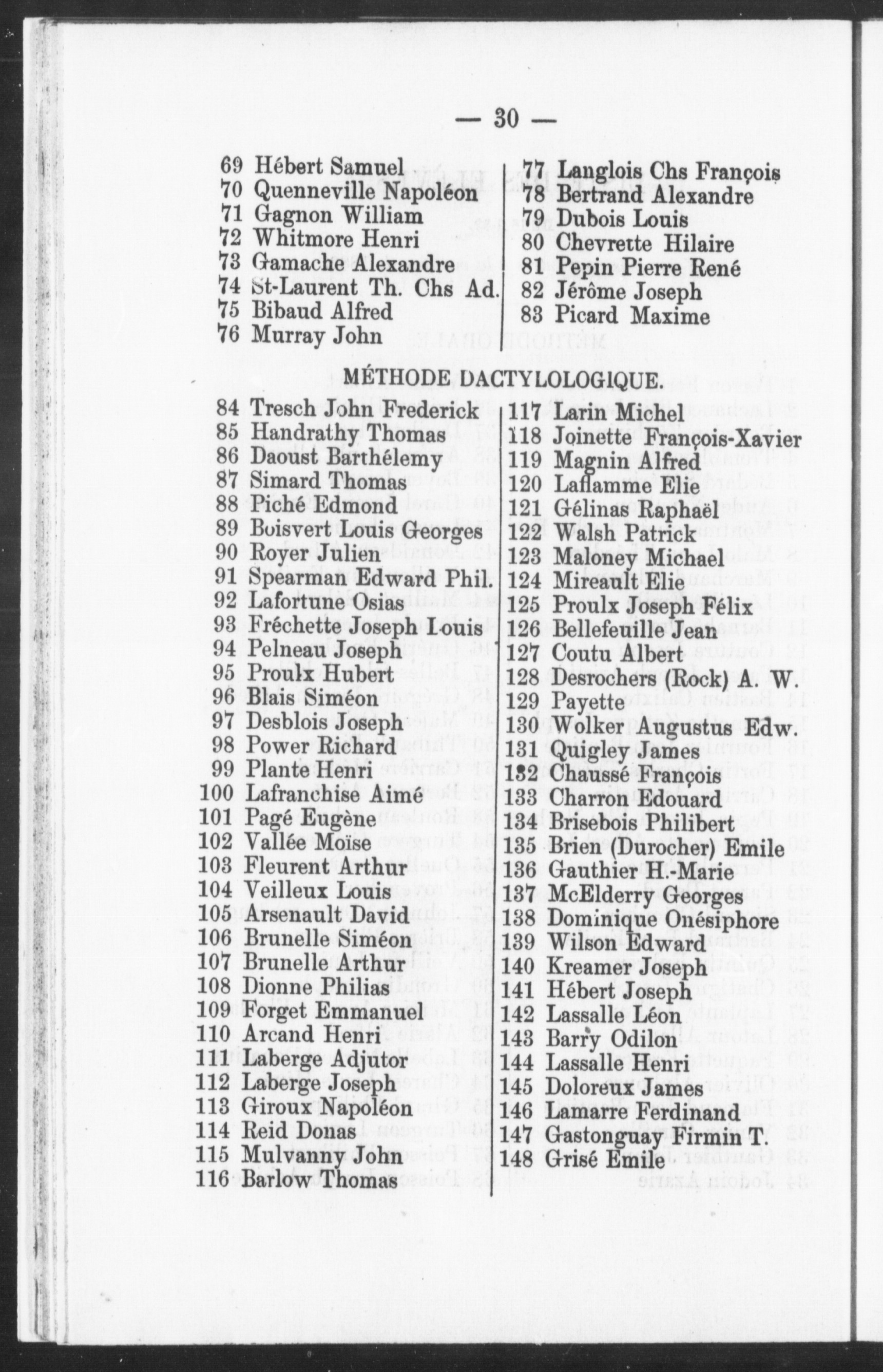 — 30 —

69 Hébert Samuel
70 Quenneville Napoléon
71 Gagnon William
72 Whitmore Henri
73 Gamache Alexandre
74 St-Laurent Th. Chs Ad.
75 Bibaud Alfred
76 Murray John

77 Langlois Chs François
78 Bertrand Alexandre
79 Dubois Louis
80 Chevrette Hilaire
81 Pepin Pierre René
82 Jérôme Joseph
83 Picard Maxime

MÉTHODE DACTYLOLOGIQUE.

84 Tresch John Frederick
85 Handrathy Thomas
86 Daoust Barthélemy
87 Simard Thomas
88 Piché Edmond
89 Boisvert Louis Georges
90 Royer Julien
91 Spearman Edward Phil.
92 Lafortune Osias
93 Fréchette Joseph Louis
94 Pelneau Joseph
95 Proulx Hubert
96 Blais Siméon
97 Desblois Joseph
98 Power Richard
99 Plante Henri
100 Lafranchise Aimé
101 Pagé Eugène
102 Vallée Moïse
103 Fleurent Arthur
104 Veilleux Louis
105 Arsenault David
106 Brunelle Siméon
107 Brunelle Arthur
108 Dionne Philias
109 Forget Emmanuel
110 Arcand Henri
111 Laberge Adjutor
112 Laberge Joseph
113 Giroux Napoléon
114 Reid Donas
115 Mulvanny John
116 Barlow Thomas

117 Larin Michel
118 Joinette François-Xavier
119 Magnin Alfred
120 Laflamme Elie
121 Gélinas Raphaël
122 Walsh Patrick
123 Maloney Michael
124 Mireault Elie
125 Proulx Joseph Félix
126 Bellefeuille Jean
127 Coutu Albert
128 Desrochers (Rock) A. W.
129 Payette
130 Wolker Augustus Edw.
131 Quigley James
132 Chaussé François
133 Charron Edouard
134 Brisebois Philibert
135 Brien (Durocher) Emile
136 Gauthier H.-Marie
137 McElderry Georges
138 Dominique Onésiphore
139 Wilson Edward
140 Kreamer Joseph
141 Hébert Joseph
142 Lassalle Léon
143 Barry Odilon
144 Lassalle Henri
145 Doloreux James
146 Lamarre Ferdinand
147 Gastonguay Firmin T.
148 Grisé Emile